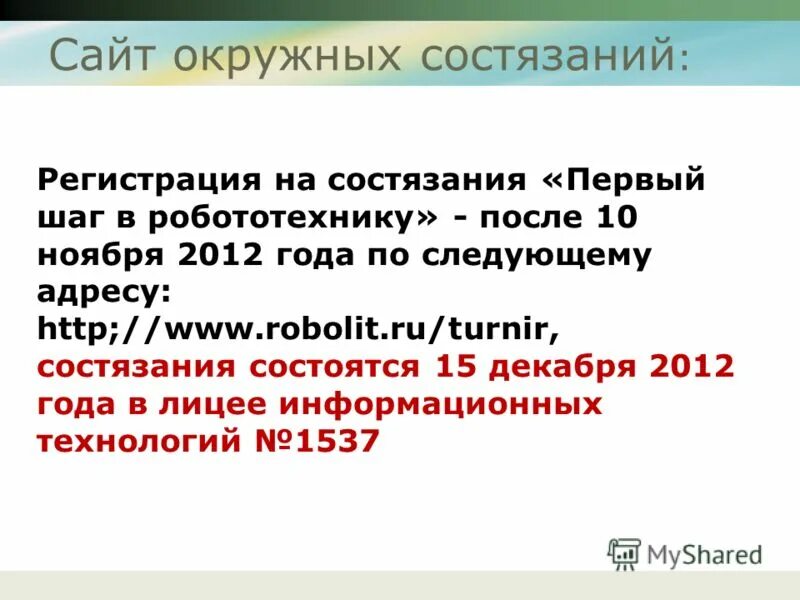 Сайт окружных состязаний:

Регистрация на состязания «Первый шаг в робототехнику» - после 10 ноября 2012 года по следующему адресу:
http;//www.robolit.ru/turnir,
состязания состоятся 15 декабря 2012 года в лицее информационных технологий №1537

MyShared